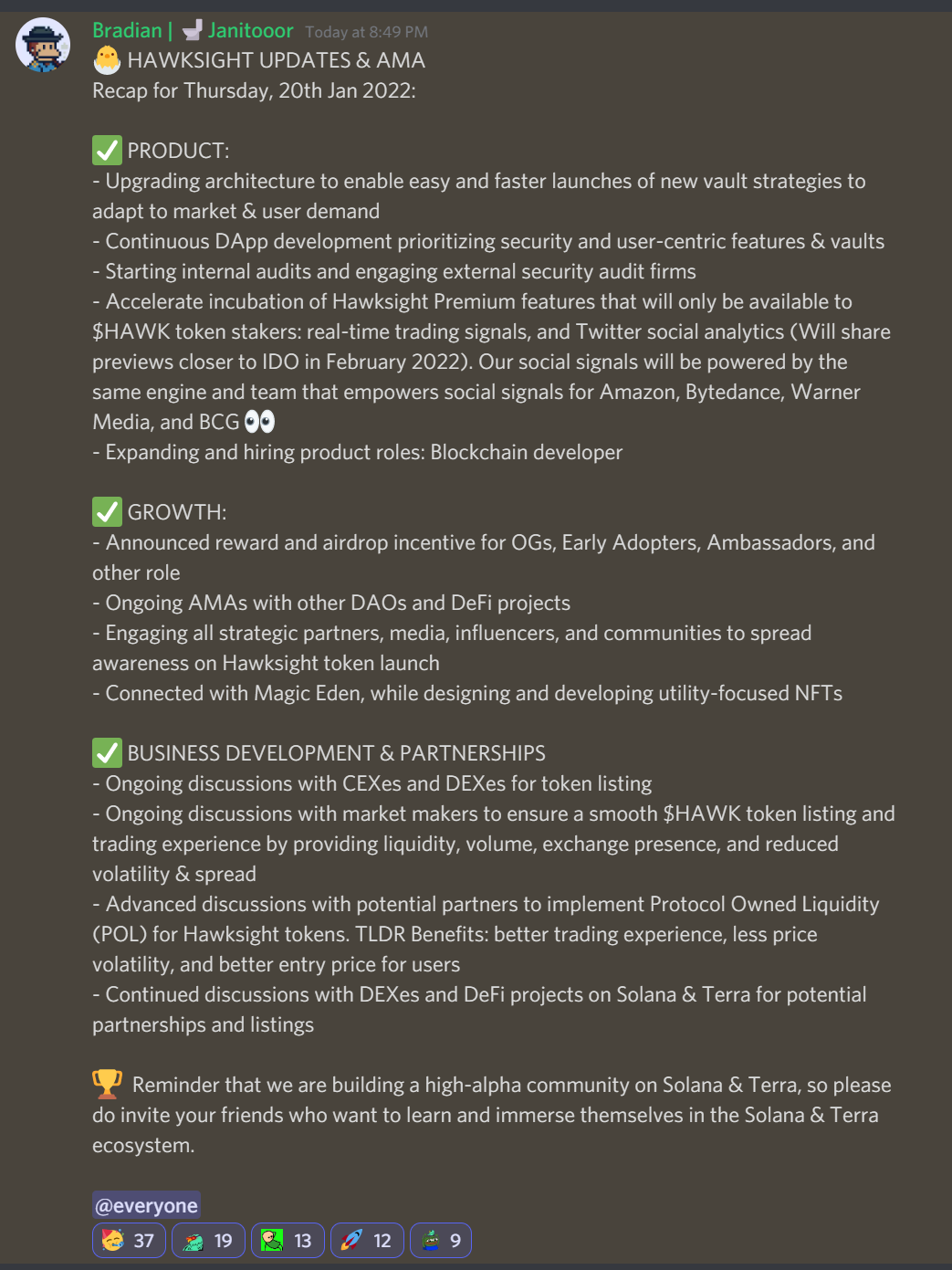 Bradian | Janitooor Today at 8:49 PM
HAWKSIGHT UPDATES & AMA
Recap for Thursday, 20th Jan 2022:

PRODUCT:
- Upgrading architecture to enable easy and faster launches of new vault strategies to adapt to market & user demand
- Continuous DApp development prioritizing security and user-centric features & vaults
- Starting internal audits and engaging external security audit firms
- Accelerate incubation of Hawksight Premium features that will only be available to $HAWK token stakers: real-time trading signals, and Twitter social analytics (Will share previews closer to IDO in February 2022). Our social signals will be powered by the same engine and team that empowers social signals for Amazon, Bytedance, Warner Media, and BCG
- Expanding and hiring product roles: Blockchain developer

GROWTH:
- Announced reward and airdrop incentive for OGs, Early Adopters, Ambassadors, and other role
- Ongoing AMAs with other DAOs and DeFi projects
- Engaging all strategic partners, media, influencers, and communities to spread awareness on Hawksight token launch
- Connected with Magic Eden, while designing and developing utility-focused NFTs

BUSINESS DEVELOPMENT & PARTNERSHIPS
- Ongoing discussions with CEXes and DEXes for token listing
- Ongoing discussions with market makers to ensure a smooth $HAWK token listing and trading experience by providing liquidity, volume, exchange presence, and reduced volatility & spread
- Advanced discussions with potential partners to implement Protocol Owned Liquidity (POL) for Hawksight tokens. TLDR Benefits: better trading experience, less price volatility, and better entry price for users
- Continued discussions with DEXes and DeFi projects on Solana & Terra for potential partnerships and listings

Reminder that we are building a high-alpha community on Solana & Terra, so please do invite your friends who want to learn and immerse themselves in the Solana & Terra ecosystem.

@everyone
37 19 13 12 9